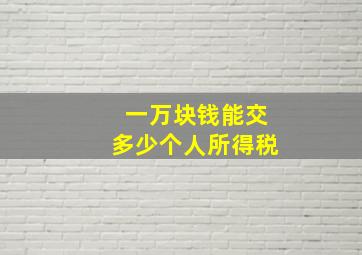 一万块钱能交
多少个人所得税